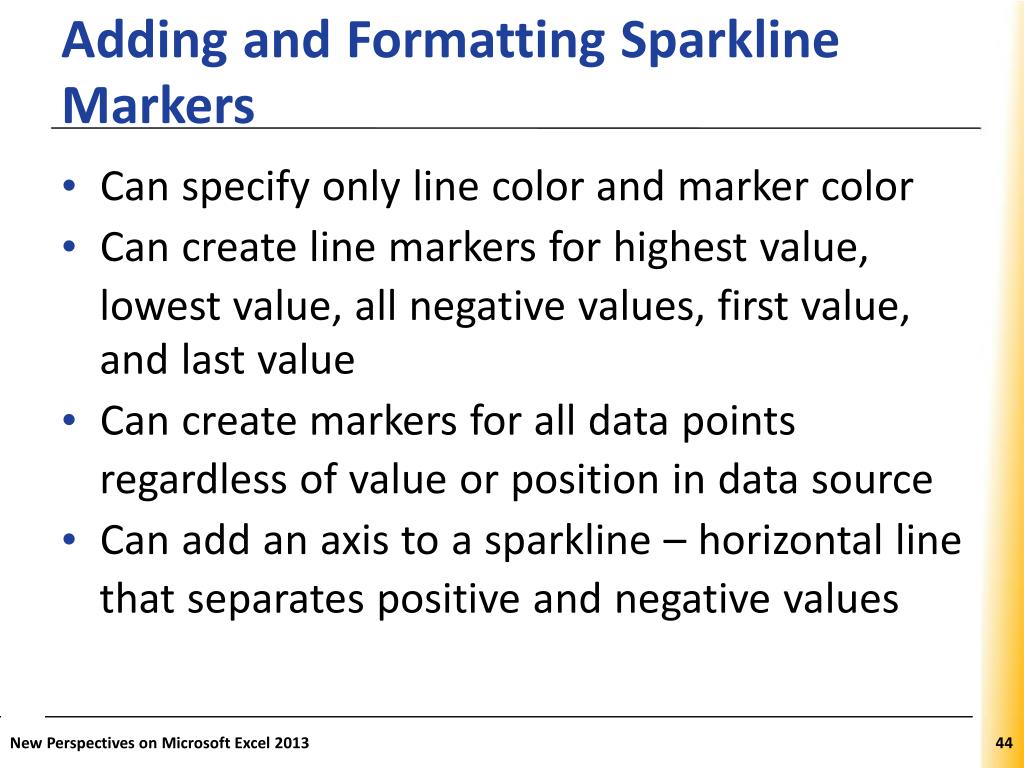 Adding and Formatting Sparkline Markers

• Can specify only line color and marker color
• Can create line markers for highest value, lowest value, all negative values, first value, and last value
• Can create markers for all data points regardless of value or position in data source
• Can add an axis to a sparkline – horizontal line that separates positive and negative values

New Perspectives on Microsoft Excel 2013

44